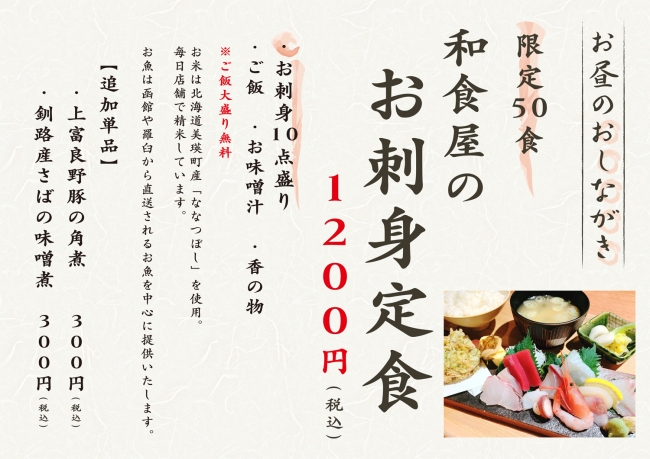 お昼のおしながき

限定50食

和食屋の
お刺身定食

1200円（税込）

・お刺身10点盛り
・ご飯　・お味噌汁　・香の物

※ご飯大盛り無料

お米は北海道美瑛町産「ななつぼし」を使用。
毎日店舗で精米しています。
お魚は函館や羅臼から直送されるお魚を中心に提供いたします。

【追加単品】
・上富良野豚の角煮　300円（税込）
・釧路産さばの味噌煮　300円（税込）